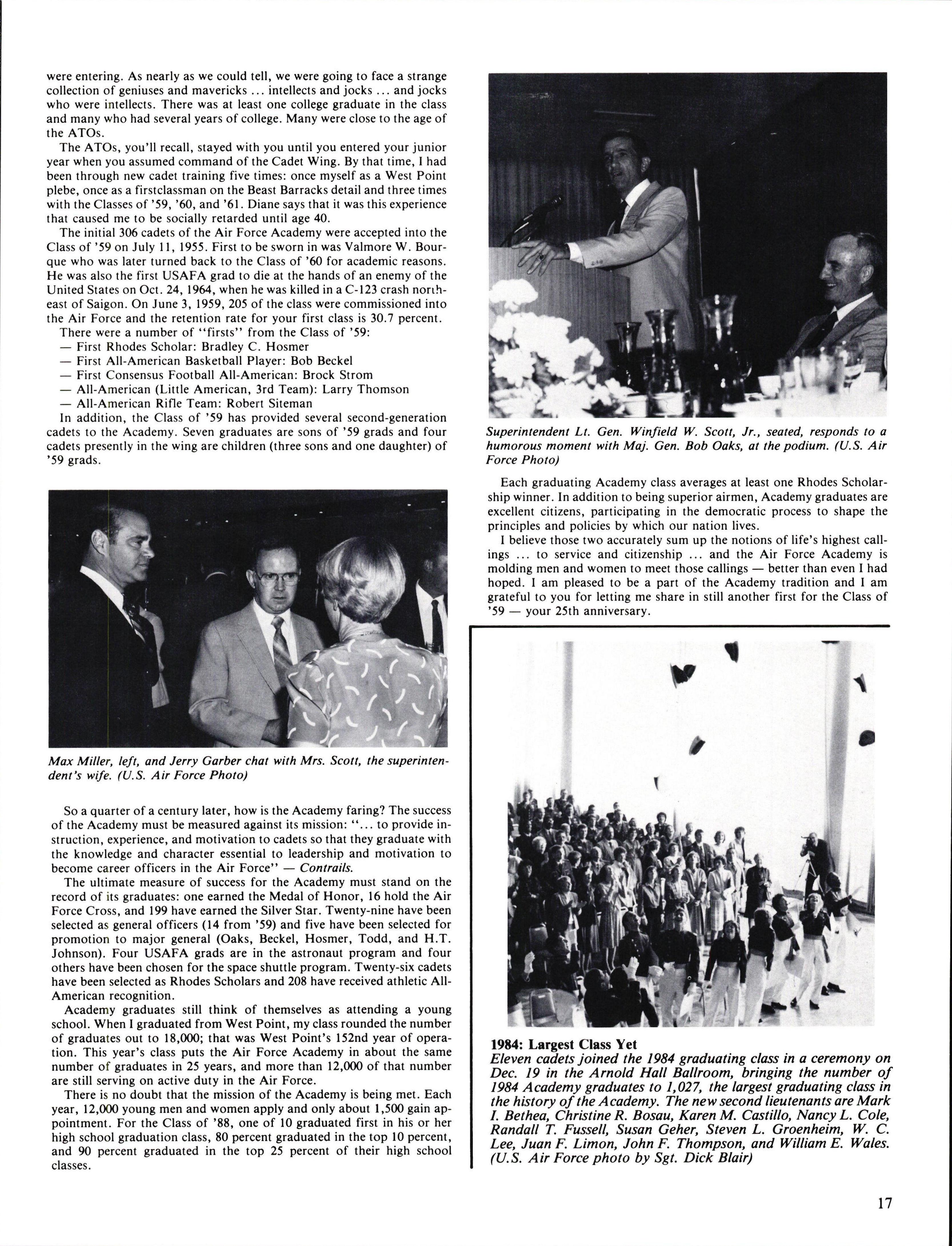 were entering. As nearly as we could tell, we were going to face a strange collection of geniuses and mavericks ... intellects and jocks ... and jocks who were intellects. There was at least one college graduate in the class and many who had several years of college. Many were close to the age of the ATOs.

The ATOs, you'll recall, stayed with you until you entered your junior year when you assumed command of the Cadet Wing. By that time, I had been through new cadet training five times: once myself as a West Point plebe, once as a firstclassman on the Beast Barracks detail and three times with the Classes of '59, '60, and '61. Diane says that it was this experience that caused me to be socially retarded until age 40.

The initial 306 cadets of the Air Force Academy were accepted into the Class of '59 on July 11, 1955. First to be sworn in was Valmore W. Bourque who was later turned back to the Class of '60 for academic reasons. He was also the first USAFA grad to die at the hands of an enemy of the United States on Oct. 24, 1964, when he was killed in a C-123 crash northeast of Saigon. On June 3, 1959, 205 of the class were commissioned into the Air Force and the retention rate for your first class is 30.7 percent.

There were a number of "firsts" from the Class of '59:
— First Rhodes Scholar: Bradley C. Hosmer
— First All-American Basketball Player: Bob Beckel
— First Consensus Football All-American: Brock Strom
— All-American (Little American, 3rd Team): Larry Thomson
— All-American Rifle Team: Robert Siteman

In addition, the Class of '59 has provided several second-generation cadets to the Academy. Seven graduates are sons of '59 grads and four cadets presently in the wing are children (three sons and one daughter) of '59 grads.

Max Miller, left, and Jerry Garber chat with Mrs. Scott, the superintendent's wife. (U.S. Air Force Photo)

So a quarter of a century later, how is the Academy faring? The success of the Academy must be measured against its mission: "... to provide instruction, experience, and motivation to cadets so that they graduate with the knowledge and character essential to leadership and motivation to become career officers in the Air Force" — Contrails.

The ultimate measure of success for the Academy must stand on the record of its graduates: one earned the Medal of Honor, 16 hold the Air Force Cross, and 199 have earned the Silver Star. Twenty-nine have been selected as general officers (14 from '59) and five have been selected for promotion to major general (Oaks, Beckel, Hosmer, Todd, and H.T. Johnson). Four USAFA grads are in the astronaut program and four others have been chosen for the space shuttle program. Twenty-six cadets have been selected as Rhodes Scholars and 208 have received athletic All-American recognition.

Academy graduates still think of themselves as attending a young school. When I graduated from West Point, my class rounded the number of graduates out to 18,000; that was West Point's 152nd year of operation. This year's class puts the Air Force Academy in about the same number of graduates in 25 years, and more than 12,000 of that number are still serving on active duty in the Air Force.

There is no doubt that the mission of the Academy is being met. Each year, 12,000 young men and women apply and only about 1,500 gain appointment. For the Class of '88, one of 10 graduated first in his or her high school graduation class, 80 percent graduated in the top 10 percent, and 90 percent graduated in the top 25 percent of their high school classes.

Superintendent Lt. Gen. Winfield W. Scott, Jr., seated, responds to a humorous moment with Maj. Gen. Bob Oaks, at the podium. (U.S. Air Force Photo)

Each graduating Academy class averages at least one Rhodes Scholarship winner. In addition to being superior airmen, Academy graduates are excellent citizens, participating in the democratic process to shape the principles and policies by which our nation lives.

I believe those two accurately sum up the notions of life's highest callings ... to service and citizenship ... and the Air Force Academy is molding men and women to meet those callings — better than even I had hoped. I am pleased to be a part of the Academy tradition and I am grateful to you for letting me share in still another first for the Class of '59 — your 25th anniversary.

1984: Largest Class Yet
Eleven cadets joined the 1984 graduating class in a ceremony on Dec. 19 in the Arnold Hall Ballroom, bringing the number of 1984 Academy graduates to 1,027, the largest graduating class in the history of the Academy. The new second lieutenants are Mark I. Bethea, Christine R. Bosau, Karen M. Castillo, Nancy L. Cole, Randall T. Fussell, Susan Geher, Steven L. Groenheim, W. C. Lee, Juan F. Limon, John F. Thompson, and William E. Wales. (U.S. Air Force photo by Sgt. Dick Blair)

17